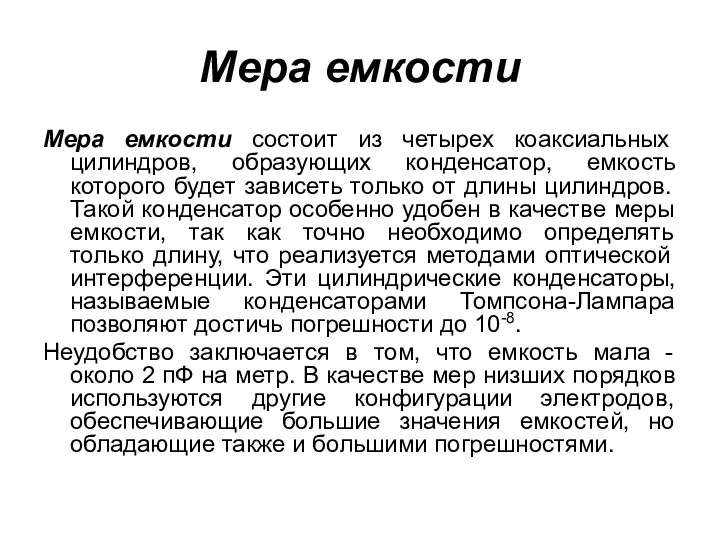 Мера емкости

Мера емкости состоит из четырех коаксиальных цилиндров, образующих конденсатор, емкость которого будет зависеть только от длины цилиндров. Такой конденсатор особенно удобен в качестве меры емкости, так как точно необходимо определять только длину, что реализуется методами оптической интерференции. Эти цилиндрические конденсаторы, называемые конденсаторами Томпсона-Лампара позволяют достичь погрешности до $10^{-8}$.

Неудобство заключается в том, что емкость мала - около 2 пФ на метр. В качестве мер низших порядков используются другие конфигурации электродов, обеспечивающие большие значения емкостей, но обладающие также и большими погрешностями.